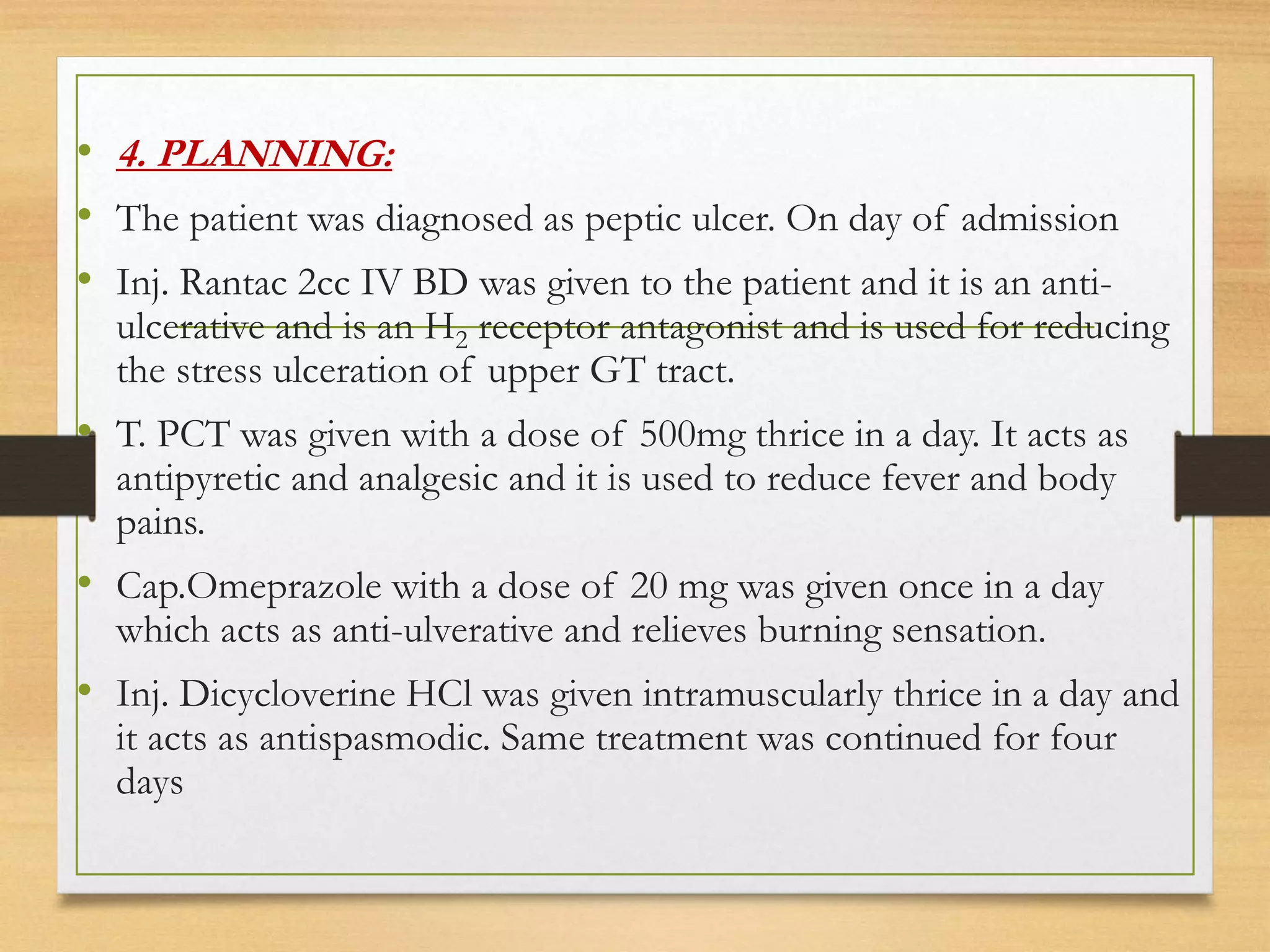 • 4. PLANNING:

• The patient was diagnosed as peptic ulcer. On day of admission

• Inj. Rantac 2cc IV BD was given to the patient and it is an anti-ulcerative and is an $H_2$ receptor antagonist and is used for reducing the stress ulceration of upper GT tract.

• T. PCT was given with a dose of 500mg thrice in a day. It acts as antipyretic and analgesic and it is used to reduce fever and body pains.

• Cap.Omeprazole with a dose of 20 mg was given once in a day which acts as anti-ulverative and relieves burning sensation.

• Inj. Dicycloverine HCl was given intramuscularly thrice in a day and it acts as antispasmodic. Same treatment was continued for four days